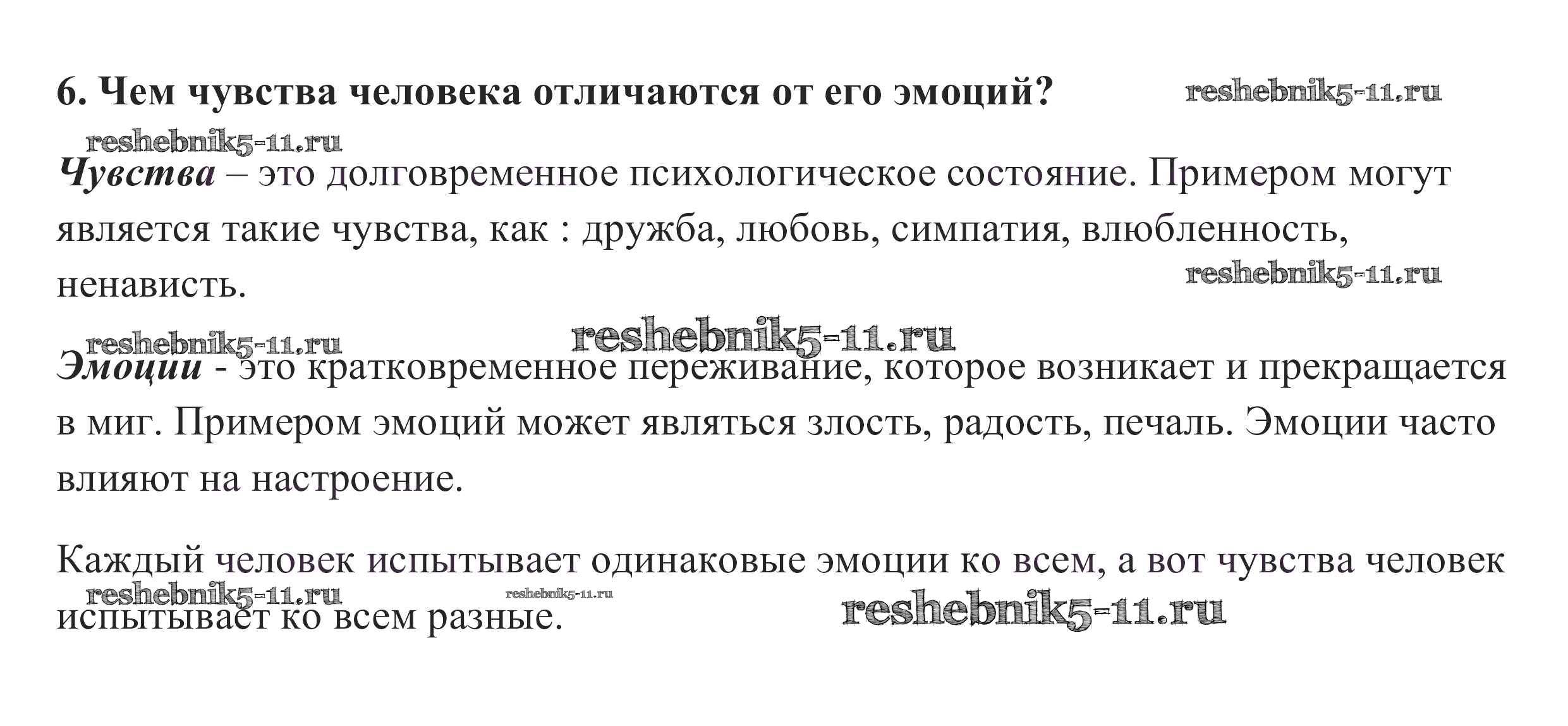 6. Чем чувства человека отличаются от его эмоций?

Чувства – это долговременное психологическое состояние. Примером могут является такие чувства, как : дружба, любовь, симпатия, влюбленность, ненависть.

Эмоции - это кратковременное переживание, которое возникает и прекращается в миг. Примером эмоций может являться злость, радость, печаль. Эмоции часто влияют на настроение.

Каждый человек испытывает одинаковые эмоции ко всем, а вот чувства человек испытывает ко всем разные.

reshebnik5-11.ru